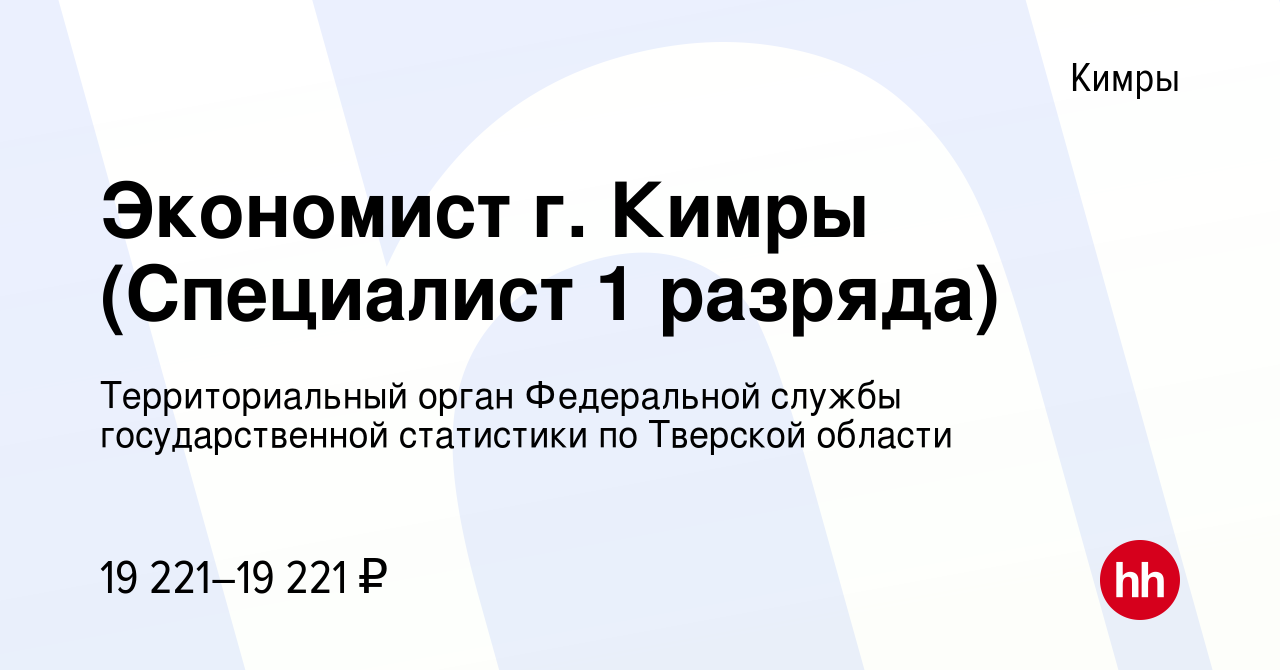 Кимры

Экономист г. Кимры (Специалист 1 разряда)

Территориальный орган Федеральной службы государственной статистики по Тверской области

19 221–19 221 ₽

hh